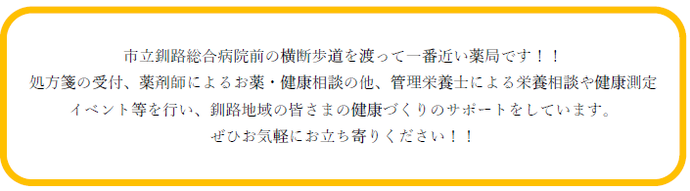 市立釧路総合病院前の横断歩道を渡って一番近い薬局です！！
処方箋の受付、薬剤師によるお薬・健康相談の他、管理栄養士による栄養相談や健康測定イベント等を行い、釧路地域の皆さまの健康づくりのサポートをしています。
ぜひお気軽にお立ち寄りください！！